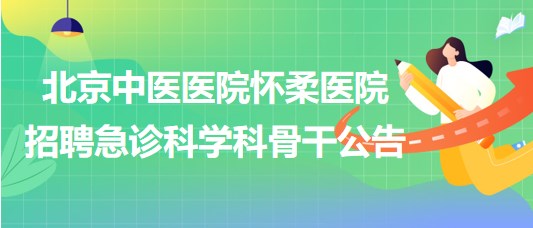 北京中医医院怀柔医院
招聘急诊科学科骨干公告